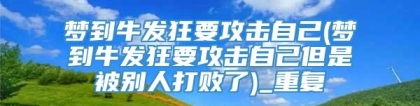 梦到牛发狂要攻击自己(梦到牛发狂要攻击自己但是被别人打败了)_重复